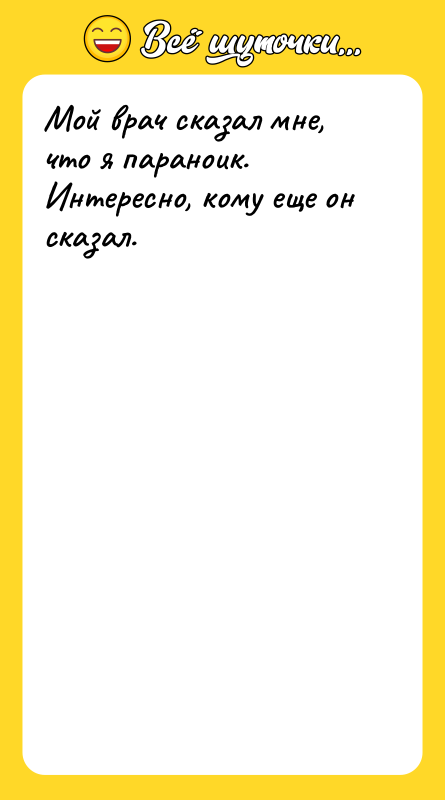 Всё шуточки...

Мой врач сказал мне, что я параноик. Интересно, кому еще он сказал.